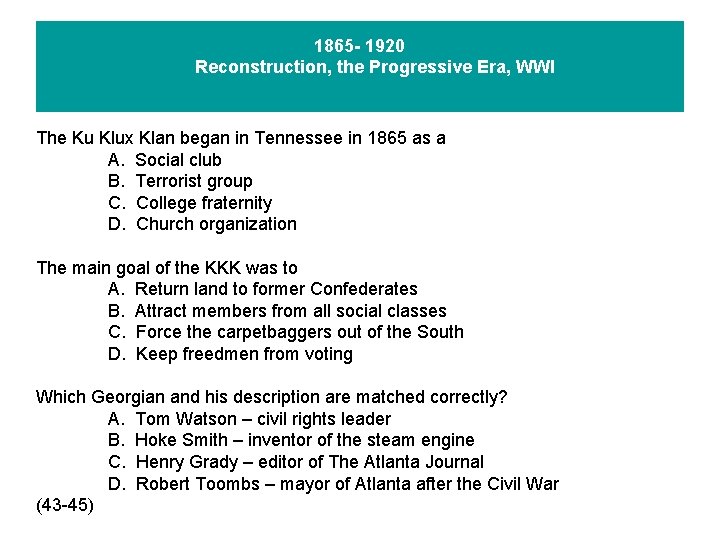 1865- 1920
Reconstruction, the Progressive Era, WWI

The Ku Klux Klan began in Tennessee in 1865 as a
A. Social club
B. Terrorist group
C. College fraternity
D. Church organization

The main goal of the KKK was to
A. Return land to former Confederates
B. Attract members from all social classes
C. Force the carpetbaggers out of the South
D. Keep freedmen from voting

Which Georgian and his description are matched correctly?
A. Tom Watson – civil rights leader
B. Hoke Smith – inventor of the steam engine
C. Henry Grady – editor of The Atlanta Journal
D. Robert Toombs – mayor of Atlanta after the Civil War
(43-45)